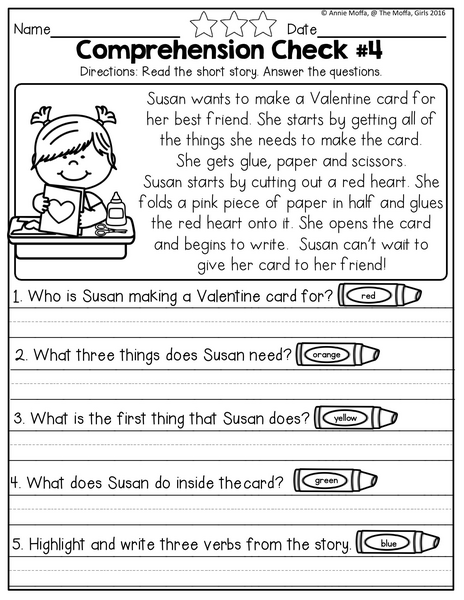 © Annie Moffa, @ The Moffa, Girls 2016

Name________________ Date________________

Comprehension Check #4

Directions: Read the short story. Answer the questions.

Susan wants to make a Valentine card for her best friend. She starts by getting all of the things she needs to make the card. She gets glue, paper and scissors. Susan starts by cutting out a red heart. She folds a pink piece of paper in half and glues the red heart onto it. She opens the card and begins to write. Susan can't wait to give her card to her friend!

1. Who is Susan making a Valentine card for? red

2. What three things does Susan need? orange

3. What is the first thing that Susan does? yellow

4. What does Susan do inside the card? green

5. Highlight and write three verbs from the story. blue